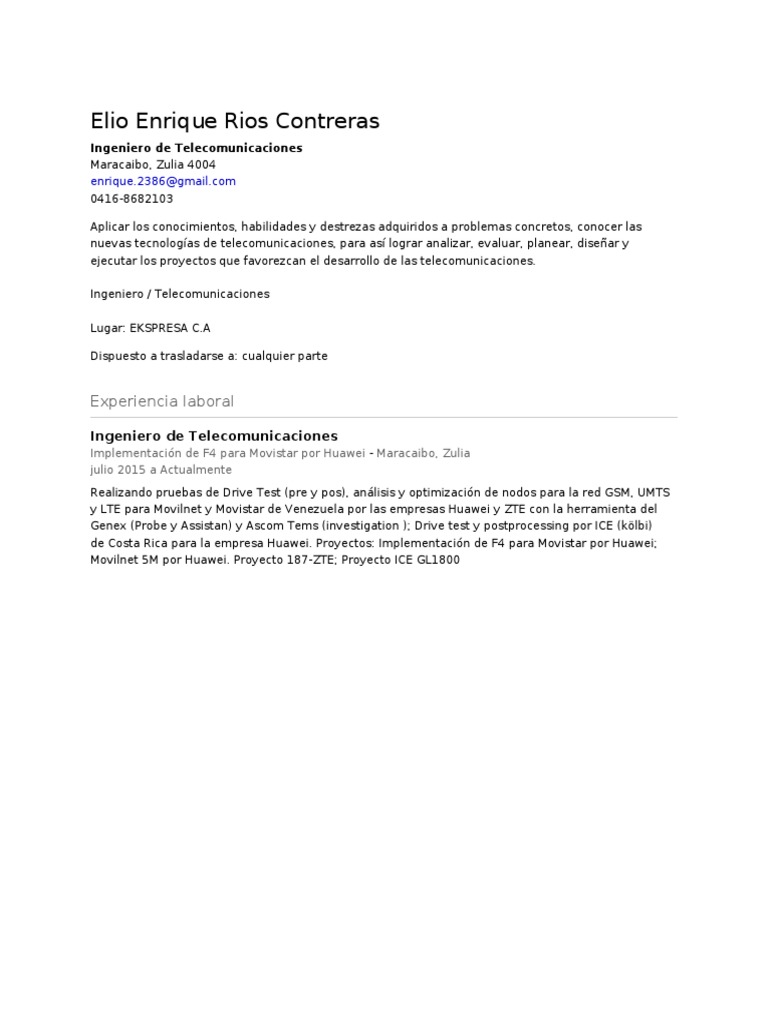 Elio Enrique Rios Contreras

Ingeniero de Telecomunicaciones
Maracaibo, Zulia 4004
enrique.2386@gmail.com
0416-8682103

Aplicar los conocimientos, habilidades y destrezas adquiridos a problemas concretos, conocer las nuevas tecnologías de telecomunicaciones, para así lograr analizar, evaluar, planear, diseñar y ejecutar los proyectos que favorezcan el desarrollo de las telecomunicaciones.

Ingeniero / Telecomunicaciones

Lugar: EKSPRESA C.A

Dispuesto a trasladarse a: cualquier parte

Experiencia laboral

Ingeniero de Telecomunicaciones
Implementación de F4 para Movistar por Huawei - Maracaibo, Zulia
julio 2015 a Actualmente

Realizando pruebas de Drive Test (pre y pos), análisis y optimización de nodos para la red GSM, UMTS y LTE para Movilnet y Movistar de Venezuela por las empresas Huawei y ZTE con la herramienta del Genex (Probe y Assistan) y Ascom Tems (investigation ); Drive test y postprocessing por ICE (kölbi) de Costa Rica para la empresa Huawei. Proyectos: Implementación de F4 para Movistar por Huawei; Movilnet 5M por Huawei. Proyecto 187-ZTE; Proyecto ICE GL1800